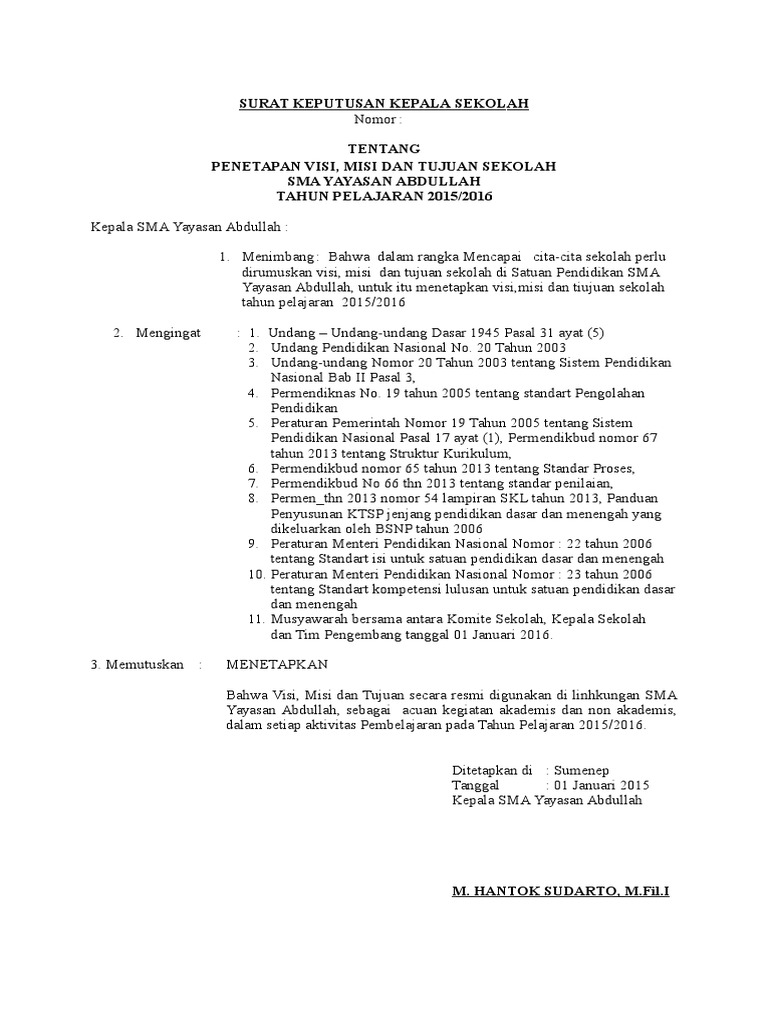 SURAT KEPUTUSAN KEPALA SEKOLAH
Nomor :

TENTANG
PENETAPAN VISI, MISI DAN TUJUAN SEKOLAH
SMA YAYASAN ABDULLAH
TAHUN PELAJARAN 2015/2016

Kepala SMA Yayasan Abdullah :

1. Menimbang : Bahwa dalam rangka Mencapai cita-cita sekolah perlu dirumuskan visi, misi dan tujuan sekolah di Satuan Pendidikan SMA Yayasan Abdullah, untuk itu menetapkan visi,misi dan tiujuan sekolah tahun pelajaran 2015/2016

2. Mengingat : 1. Undang – Undang-undang Dasar 1945 Pasal 31 ayat (5)
2. Undang Pendidikan Nasional No. 20 Tahun 2003
3. Undang-undang Nomor 20 Tahun 2003 tentang Sistem Pendidikan Nasional Bab II Pasal 3,
4. Permendiknas No. 19 tahun 2005 tentang standart Pengolahan Pendidikan
5. Peraturan Pemerintah Nomor 19 Tahun 2005 tentang Sistem Pendidikan Nasional Pasal 17 ayat (1), Permendikbud nomor 67 tahun 2013 tentang Struktur Kurikulum,
6. Permendikbud nomor 65 tahun 2013 tentang Standar Proses,
7. Permendikbud No 66 thn 2013 tentang standar penilaian,
8. Permen_thn 2013 nomor 54 lampiran SKL tahun 2013, Panduan Penyusunan KTSP jenjang pendidikan dasar dan menengah yang dikeluarkan oleh BSNP tahun 2006
9. Peraturan Menteri Pendidikan Nasional Nomor : 22 tahun 2006 tentang Standart isi untuk satuan pendidikan dasar dan menengah
10. Peraturan Menteri Pendidikan Nasional Nomor : 23 tahun 2006 tentang Standart kompetensi lulusan untuk satuan pendidikan dasar dan menengah
11. Musyawarah bersama antara Komite Sekolah, Kepala Sekolah dan Tim Pengembang tanggal 01 Januari 2016.

3. Memutuskan : MENETAPKAN

Bahwa Visi, Misi dan Tujuan secara resmi digunakan di linhkungan SMA Yayasan Abdullah, sebagai acuan kegiatan akademis dan non akademis, dalam setiap aktivitas Pembelajaran pada Tahun Pelajaran 2015/2016.

Ditetapkan di : Sumenep
Tanggal : 01 Januari 2015
Kepala SMA Yayasan Abdullah

M. HANTOK SUDARTO, M.Fil.I